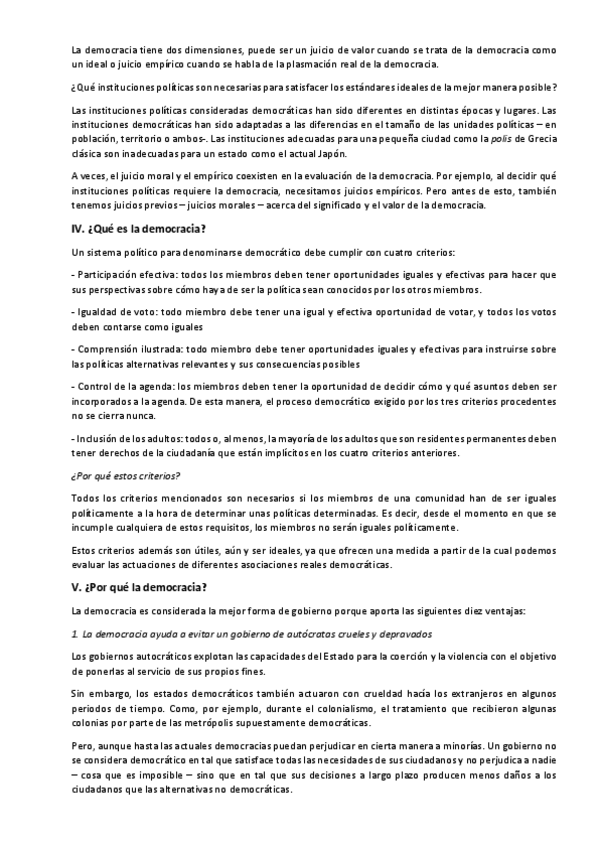 La democracia tiene dos dimensiones, puede ser un juicio de valor cuando se trata de la democracia como un ideal o juicio empírico cuando se habla de la plasmación real de la democracia.

¿Qué instituciones políticas son necesarias para satisfacer los estándares ideales de la mejor manera posible?

Las instituciones políticas consideradas democráticas han sido diferentes en distintas épocas y lugares. Las instituciones democráticas han sido adaptadas a las diferencias en el tamaño de las unidades políticas – en población, territorio o ambos-. Las instituciones adecuadas para una pequeña ciudad como la polis de Grecia clásica son inadecuadas para un estado como el actual Japón.

A veces, el juicio moral y el empírico coexisten en la evaluación de la democracia. Por ejemplo, al decidir qué instituciones políticas requiere la democracia, necesitamos juicios empíricos. Pero antes de esto, también tenemos juicios previos – juicios morales – acerca del significado y el valor de la democracia.

IV. ¿Qué es la democracia?

Un sistema político para denominarse democrático debe cumplir con cuatro criterios:

- Participación efectiva: todos los miembros deben tener oportunidades iguales y efectivas para hacer que sus perspectivas sobre cómo haya de ser la política sean conocidos por los otros miembros.

- Igualdad de voto: todo miembro debe tener una igual y efectiva oportunidad de votar, y todos los votos deben contarse como iguales

- Comprensión ilustrada: todo miembro debe tener oportunidades iguales y efectivas para instruirse sobre las políticas alternativas relevantes y sus consecuencias posibles

- Control de la agenda: los miembros deben tener la oportunidad de decidir cómo y qué asuntos deben ser incorporados a la agenda. De esta manera, el proceso democrático exigido por los tres criterios procedentes no se cierra nunca.

- Inclusión de los adultos: todos o, al menos, la mayoría de los adultos que son residentes permanentes deben tener derechos de la ciudadanía que están implícitos en los cuatro criterios anteriores.

¿Por qué estos criterios?

Todos los criterios mencionados son necesarios si los miembros de una comunidad han de ser iguales políticamente a la hora de determinar unas políticas determinadas. Es decir, desde el momento en que se incumple cualquiera de estos requisitos, los miembros no serán iguales políticamente.

Estos criterios además son útiles, aún y ser ideales, ya que ofrecen una medida a partir de la cual podemos evaluar las actuaciones de diferentes asociaciones reales democráticas.

V. ¿Por qué la democracia?

La democracia es considerada la mejor forma de gobierno porque aporta las siguientes diez ventajas:

1. La democracia ayuda a evitar un gobierno de autócratas crueles y depravados

Los gobiernos autocráticos explotan las capacidades del Estado para la coerción y la violencia con el objetivo de ponerlas al servicio de sus propios fines.

Sin embargo, los estados democráticos también actuaron con crueldad hacía los extranjeros en algunos periodos de tiempo. Como, por ejemplo, durante el colonialismo, el tratamiento que recibieron algunas colonias por parte de las metrópolis supuestamente democráticas.

Pero, aunque hasta las actuales democracias puedan perjudicar en cierta manera a minorías. Un gobierno no se considera democrático en tal que satisface todas las necesidades de sus ciudadanos y no perjudica a nadie – cosa que es imposible – sino que en tal que sus decisiones a largo plazo producen menos daños a los ciudadanos que las alternativas no democráticas.